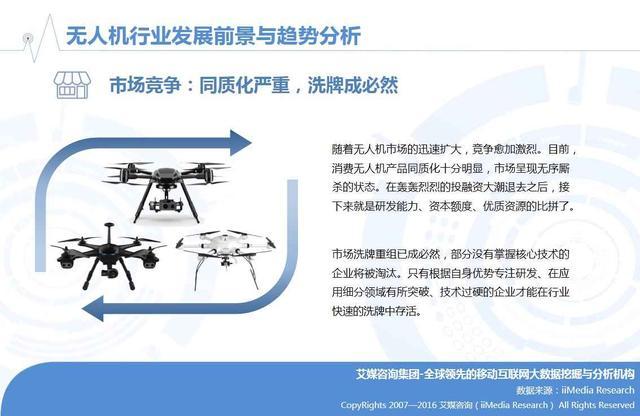 无人机行业发展前景与趋势分析

市场竞争：同质化严重，洗牌成必然

随着无人机市场的迅速扩大，竞争愈加激烈。目前，消费无人机产品同质化十分明显，市场呈现无序厮杀的状态。在轰轰烈烈的投融资大潮退去之后，接下来就是研发能力、资本额度、优质资源的比拼了。

市场洗牌重组已成必然，部分没有掌握核心技术的企业将被淘汰。只有根据自身优势专注研发、在应用细分领域有所突破、技术过硬的企业才能在行业快速的洗牌中存活。

艾媒咨询集团-全球领先的移动互联网大数据挖掘与分析机构
数据来源：iiMedia Research
CopyRights 2007—2016 艾媒咨询（iiMedia Research） All Rights Reserved